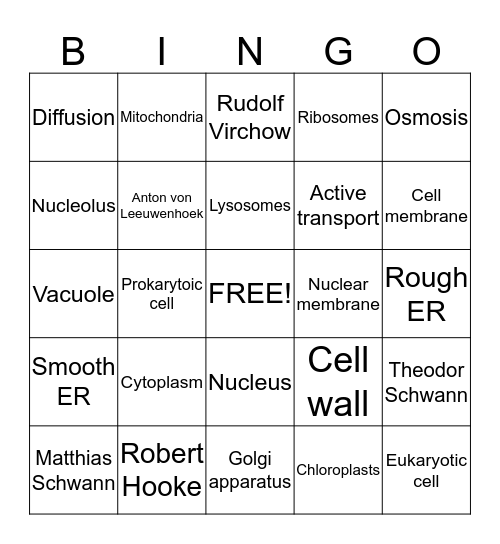 | B | I | N | G | O |
|---|---|---|---|---|
| Diffusion | Mitochondria | Rudolf Virchow | Ribosomes | Osmosis |
| Nucleolus | Anton von Leeuwenhoek | Lysosomes | Active transport | Cell membrane |
| Vacuole | Prokarytoic cell | FREE! | Nuclear membrane | Rough ER |
| Smooth ER | Cytoplasm | Nucleus | Cell wall | Theodor Schwann |
| Matthias Schwann | Robert Hooke | Golgi apparatus | Chloroplasts | Eukaryotic cell |